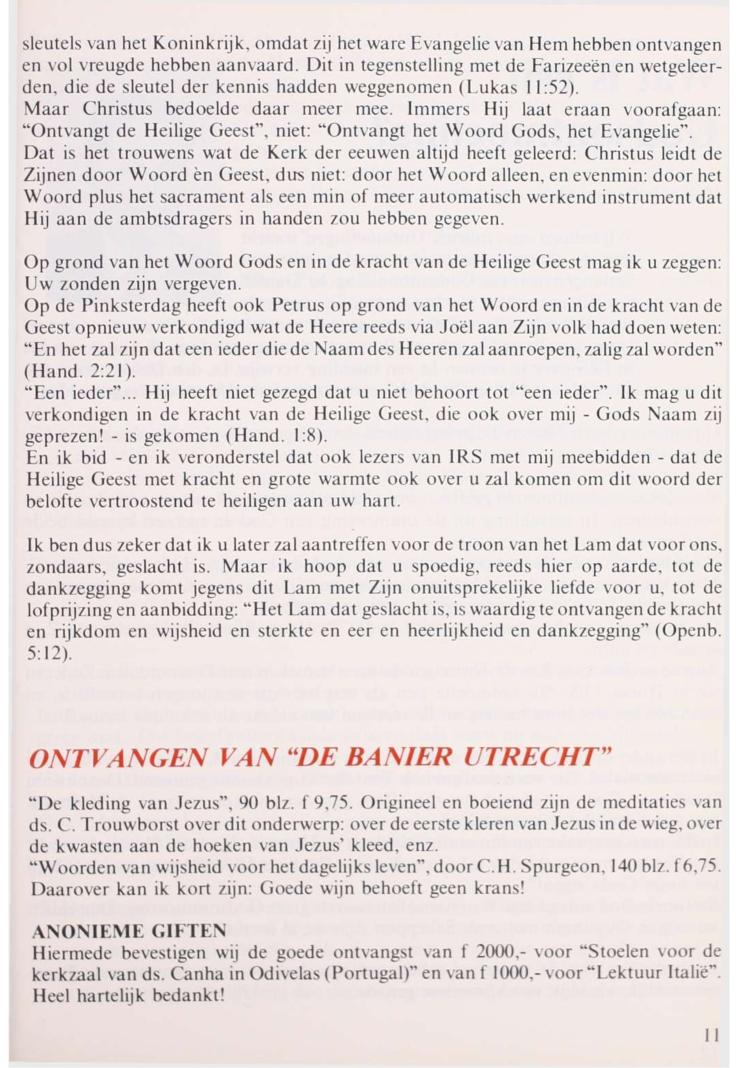 sleutels van het Koninkrijk, omdat zij het ware Evangelie van Hem hebben ontvangen en vol vreugde hebben aanvaard. Dit in tegenstelling met de Farizeeën en wetgeleerden, die de sleutel der kennis hadden weggenomen (Lukas 11:52).
Maar Christus bedoelde daar meer mee. Immers Hij laat eraan voorafgaan: "Ontvangt de Heilige Geest", niet: "Ontvangt het Woord Gods, het Evangelie".
Dat is het trouwens wat de Kerk der eeuwen altijd heeft geleerd: Christus leidt de Zijnen door Woord èn Geest, dus niet: door het Woord alleen, en evenmin: door het Woord plus het sacrament als een min of meer automatisch werkend instrument dat Hij aan de ambtsdragers in handen zou hebben gegeven.

Op grond van het Woord Gods en in de kracht van de Heilige Geest mag ik u zeggen: Uw zonden zijn vergeven.
Op de Pinksterdag heeft ook Petrus op grond van het Woord en in de kracht van de Geest opnieuw verkondigd wat de Heere reeds via Joël aan Zijn volk had doen weten: "En het zal zijn dat een ieder die de Naam des Heeren zal aanroepen, zalig zal worden" (Hand. 2:21).
"Een ieder"... Hij heeft niet gezegd dat u niet behoort tot "een ieder". Ik mag u dit verkondigen in de kracht van de Heilige Geest, die ook over mij - Gods Naam zij geprezen! - is gekomen (Hand. 1:8).
En ik bid - en ik veronderstel dat ook lezers van IRS met mij meebidden - dat de Heilige Geest met kracht en grote warmte ook over u zal komen om dit woord der belofte vertroostend te heiligen aan uw hart.

Ik ben dus zeker dat ik u later zal aantreffen voor de troon van het Lam dat voor ons, zondaars, geslacht is. Maar ik hoop dat u spoedig, reeds hier op aarde, tot de dankzegging komt jegens dit Lam met Zijn onuitsprekelijke liefde voor u, tot de lofprijzing en aanbidding: "Het Lam dat geslacht is, is waardig te ontvangen de kracht en rijkdom en wijsheid en sterkte en eer en heerlijkheid en dankzegging" (Openb. 5:12).

ONTVANGEN VAN "DE BANIER UTRECHT"

"De kleding van Jezus", 90 blz. f 9,75. Origineel en boeiend zijn de meditaties van ds. C. Trouwborst over dit onderwerp: over de eerste kleren van Jezus in de wieg, over de kwasten aan de hoeken van Jezus' kleed, enz.
"Woorden van wijsheid voor het dagelijks leven", door C.H. Spurgeon, 140 blz. f 6,75. Daarover kan ik kort zijn: Goede wijn behoeft geen krans!

ANONIEME GIFTEN
Hiermede bevestigen wij de goede ontvangst van f 2000,- voor "Stoelen voor de kerkzaal van ds. Canha in Odivelas (Portugal)" en van f 1000,- voor "Lektuur Italië". Heel hartelijk bedankt!

11